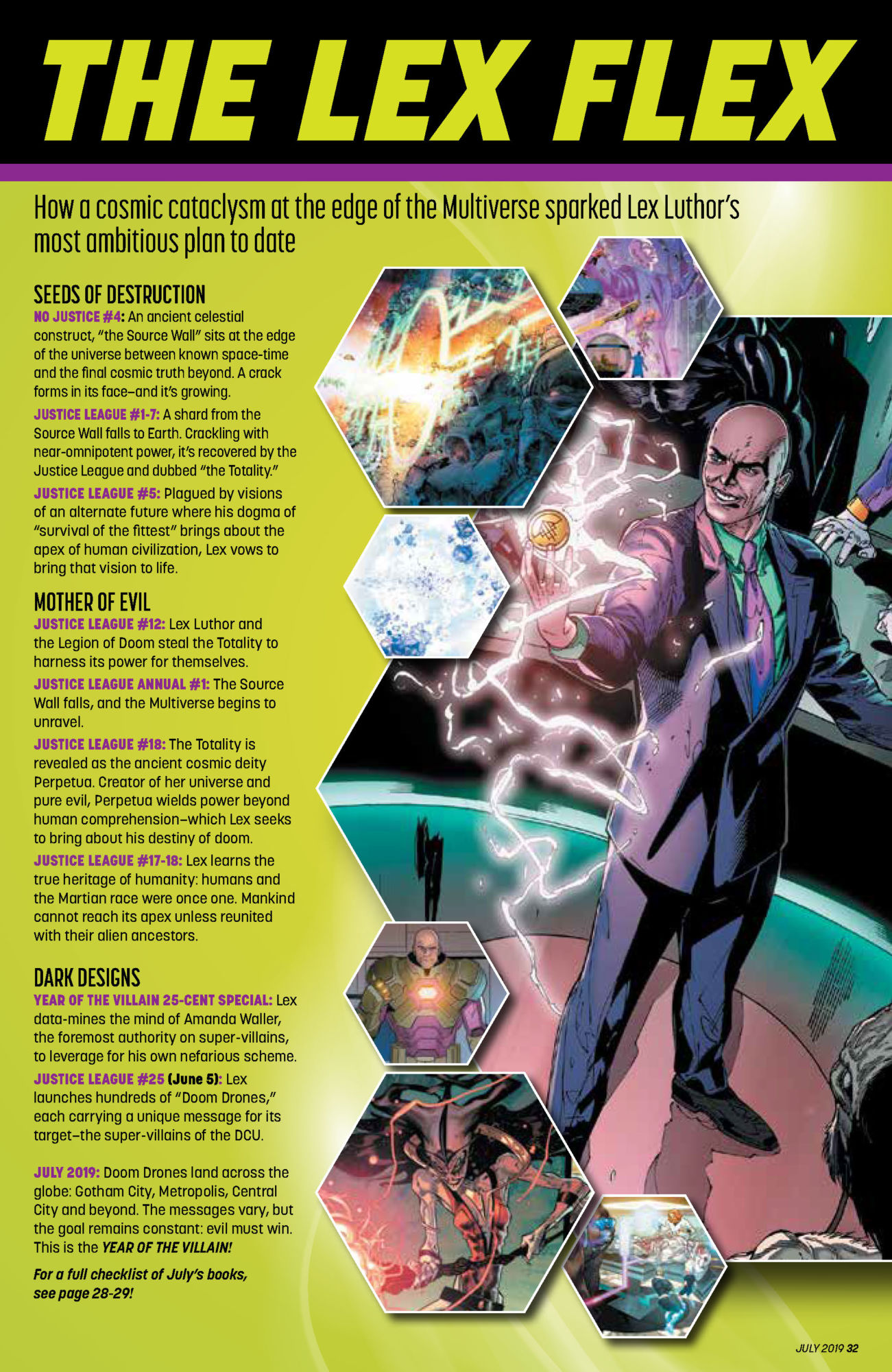 THE LEX FLEX

How a cosmic cataclysm at the edge of the Multiverse sparked Lex Luthor's most ambitious plan to date

SEEDS OF DESTRUCTION
NO JUSTICE #4: An ancient celestial construct, "the Source Wall" sits at the edge of the universe between known space-time and the final cosmic truth beyond. A crack forms in its face–and it's growing.

JUSTICE LEAGUE #1-7: A shard from the Source Wall falls to Earth. Crackling with near-omnipotent power, it's recovered by the Justice League and dubbed "the Totality."

JUSTICE LEAGUE #5: Plagued by visions of an alternate future where his dogma of "survival of the fittest" brings about the apex of human civilization, Lex vows to bring that vision to life.

MOTHER OF EVIL
JUSTICE LEAGUE #12: Lex Luthor and the Legion of Doom steal the Totality to harness its power for themselves.

JUSTICE LEAGUE ANNUAL #1: The Source Wall falls, and the Multiverse begins to unravel.

JUSTICE LEAGUE #18: The Totality is revealed as the ancient cosmic deity Perpetua. Creator of her universe and pure evil, Perpetua wields power beyond human comprehension–which Lex seeks to bring about his destiny of doom.

JUSTICE LEAGUE #17-18: Lex learns the true heritage of humanity: humans and the Martian race were once one. Mankind cannot reach its apex unless reunited with their alien ancestors.

DARK DESIGNS
YEAR OF THE VILLAIN 25-CENT SPECIAL: Lex data-mines the mind of Amanda Waller, the foremost authority on super-villains, to leverage for his own nefarious scheme.

JUSTICE LEAGUE #25 (June 5): Lex launches hundreds of "Doom Drones," each carrying a unique message for its target–the super-villains of the DCU.

JULY 2019: Doom Drones land across the globe: Gotham City, Metropolis, Central City and beyond. The messages vary, but the goal remains constant: evil must win. This is the YEAR OF THE VILLAIN!

For a full checklist of July's books, see page 28-29!

JULY 2019 32